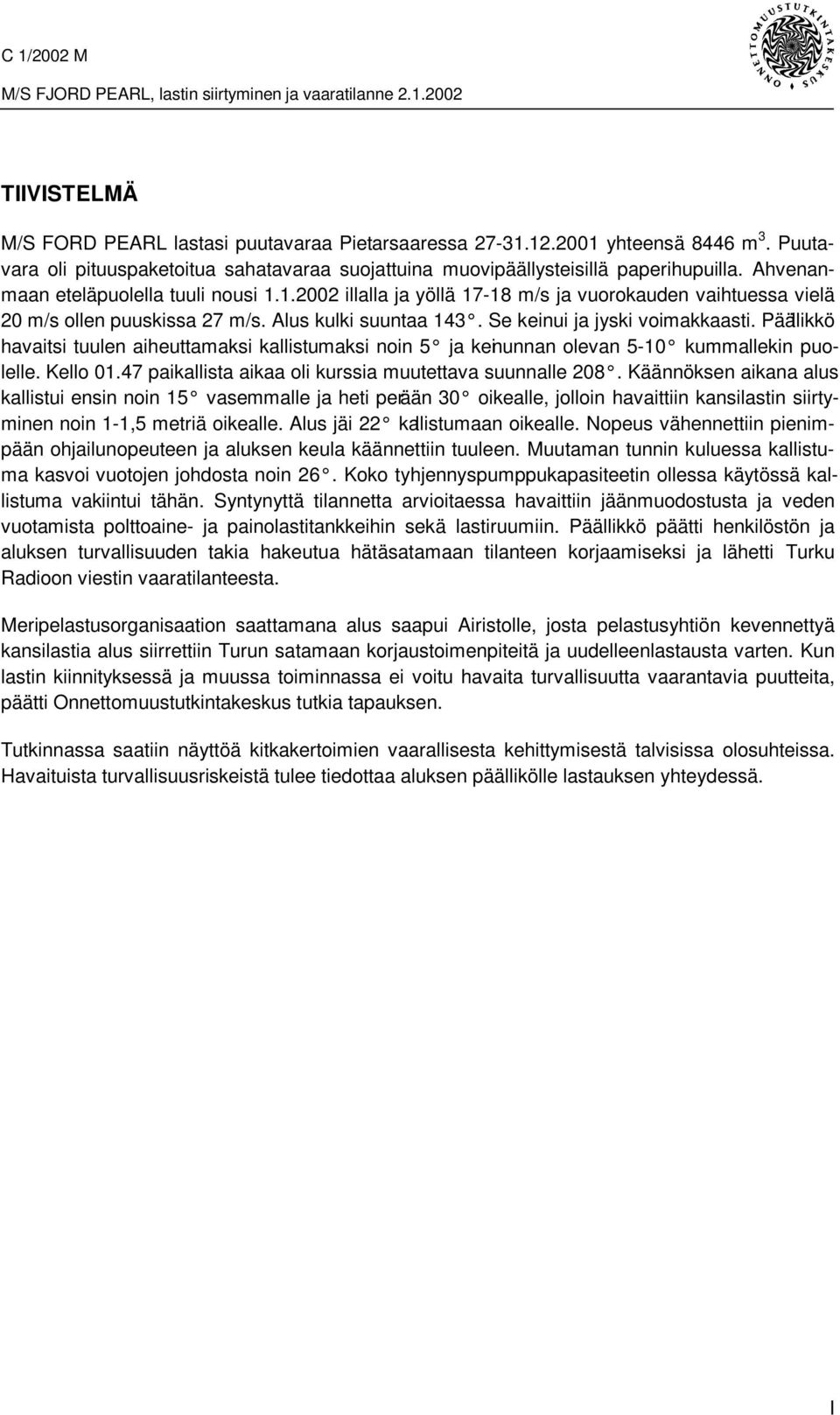 C 1/2002 M
M/S FJORD PEARL, lastin siirtyminen ja vaaratilanne 2.1.2002

ONNETTOMUUSTUTKINTAKESKUS

TIIVISTELMÄ

M/S FORD PEARL lastasi puutavaraa Pietarsaaressa 27-31.12.2001 yhteensä 8446 $m^3$. Puutavara oli pituuspaketoitua sahatavaraa suojattuina muovipäällysteisillä paperihupuilla. Ahvenanmaan eteläpuolella tuuli nousi 1.1.2002 illalla ja yöllä 17-18 m/s ja vuorokauden vaihtuessa vielä 20 m/s ollen puuskissa 27 m/s. Alus kulki suuntaa 143°. Se keinui ja jyski voimakkaasti. Päällikkö havaitsi tuulen aiheuttamaksi kallistumaksi noin 5° ja keinunnan olevan 5-10° kummallekin puolelle. Kello 01.47 paikallista aikaa oli kurssia muutettava suunnalle 208°. Käännöksen aikana alus kallistui ensin noin 15° vasemmalle ja heti perään 30° oikealle, jolloin havaittiin kansilastin siirtyminen noin 1-1,5 metriä oikealle. Alus jäi 22° kallistumaan oikealle. Nopeus vähennettiin pienimpään ohjailunopeuteen ja aluksen keula käännettiin tuuleen. Muutaman tunnin kuluessa kallistuma kasvoi vuotojen johdosta noin 26°. Koko tyhjennyspumppukapasiteetin ollessa käytössä kallistuma vakiintui tähän. Syntynyttä tilannetta arvioitaessa havaittiin jäänmuodostusta ja veden vuotamista polttoaine- ja painolastitankkeihin sekä lastiruumiin. Päällikkö päätti henkilöstön ja aluksen turvallisuuden takia hakeutua hätäsatamaan tilanteen korjaamiseksi ja lähetti Turku Radioon viestin vaaratilanteesta.

Meripelastusorganisaation saattamana alus saapui Airistolle, josta pelastusyhtiön kevennettyä kansilastia alus siirrettiin Turun satamaan korjaustoimenpiteitä ja uudelleenlastausta varten. Kun lastin kiinnityksessä ja muussa toiminnassa ei voitu havaita turvallisuutta vaarantavia puutteita, päätti Onnettomuustutkintakeskus tutkia tapauksen.

Tutkinnassa saatiin näyttöä kitkakertoimien vaarallisesta kehittymisestä talvisissa olosuhteissa. Havaituista turvallisuusriskeistä tulee tiedottaa aluksen päällikölle lastauksen yhteydessä.

I